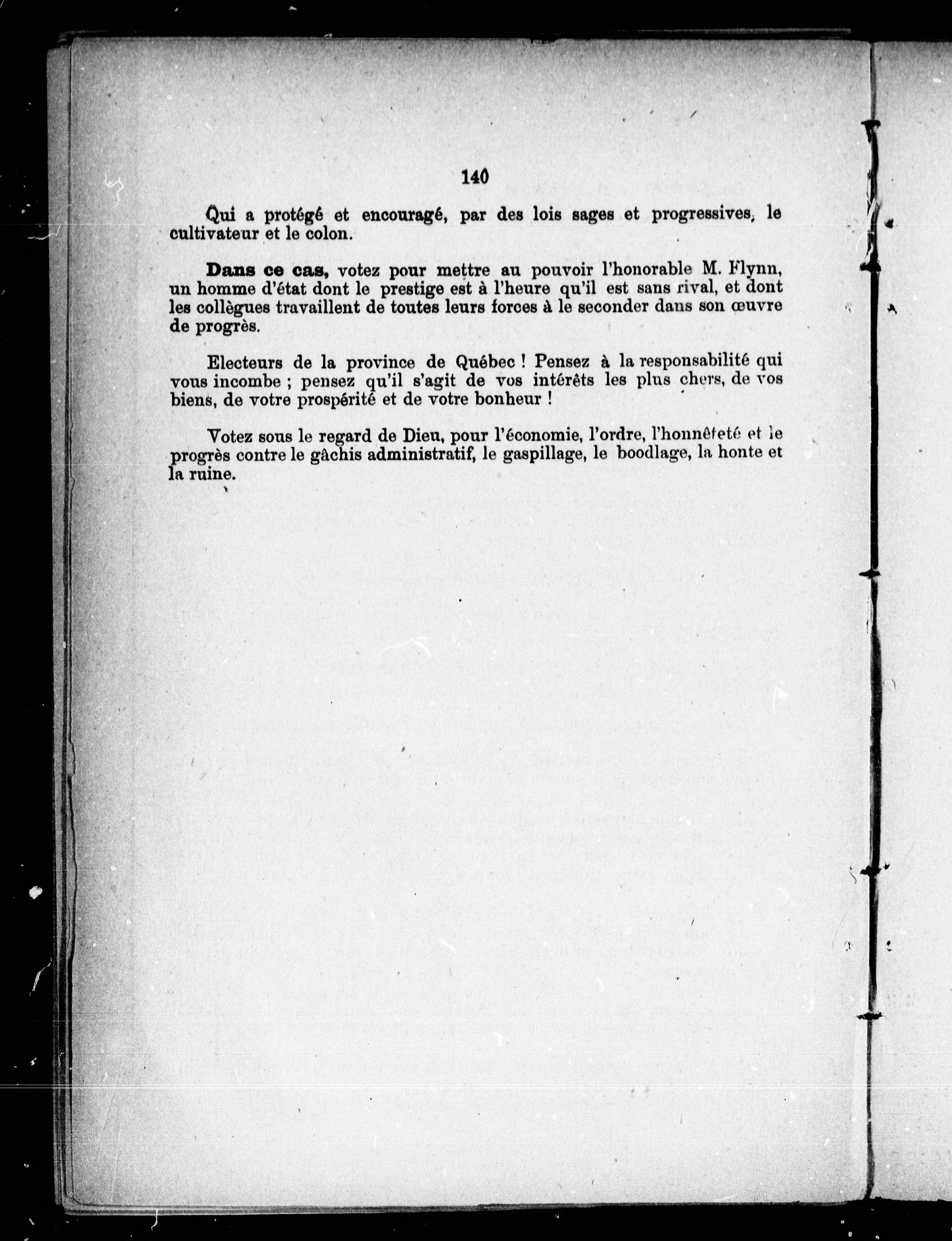 140

Qui a protégé et encouragé, par des lois sages et progressives, le cultivateur et le colon.

Dans ce cas, votez pour mettre au pouvoir l'honorable M. Flynn, un homme d'état dont le prestige est à l'heure qu'il est sans rival, et dont les collègues travaillent de toutes leurs forces à le seconder dans son œuvre de progrès.

Electeurs de la province de Québec ! Pensez à la responsabilité qui vous incombe ; pensez qu'il s'agit de vos intérêts les plus chers, de vos biens, de votre prospérité et de votre bonheur !

Votez sous le regard de Dieu, pour l'économie, l'ordre, l'honnêteté et le progrès contre le gâchis administratif, le gaspillage, le boodlage, la honte et la ruine.